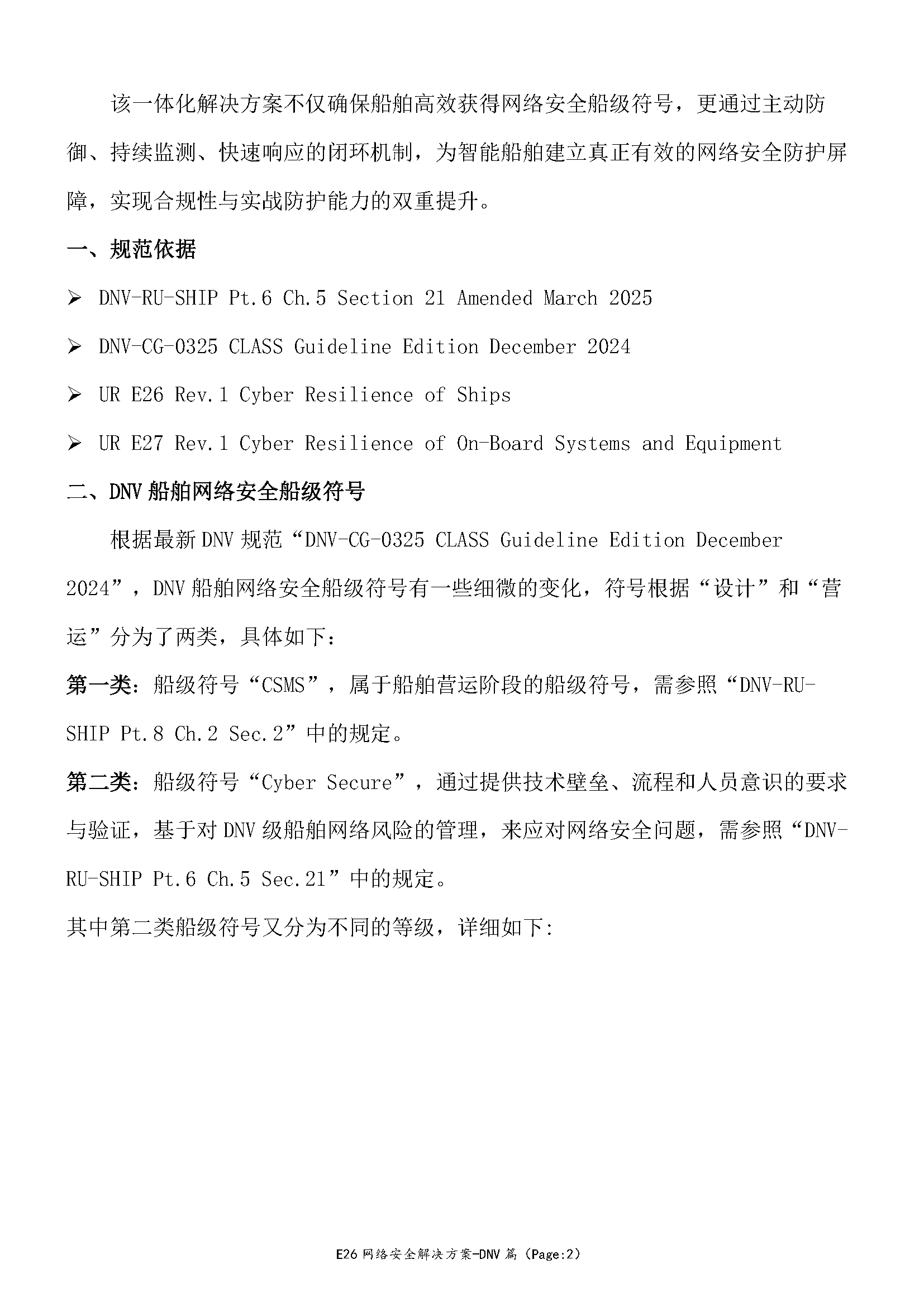 该一体化解决方案不仅确保船舶高效获得网络安全船级符号，更通过主动防御、持续监测、快速响应的闭环机制，为智能船舶建立真正有效的网络安全防护屏障，实现合规性与实战防护能力的双重提升。

一、规范依据

➢ DNV-RU-SHIP Pt.6 Ch.5 Section 21 Amended March 2025

➢ DNV-CG-0325 CLASS Guideline Edition December 2024

➢ UR E26 Rev.1 Cyber Resilience of Ships

➢ UR E27 Rev.1 Cyber Resilience of On-Board Systems and Equipment

二、DNV 船舶网络安全船级符号

根据最新 DNV 规范“DNV-CG-0325 CLASS Guideline Edition December 2024”，DNV 船舶网络安全船级符号有一些细微的变化，符号根据“设计”和“营运”分为了两类，具体如下：

第一类：船级符号“CSMS”，属于船舶营运阶段的船级符号，需参照“DNV-RU-SHIP Pt.8 Ch.2 Sec.2”中的规定。

第二类：船级符号“Cyber Secure”，通过提供技术壁垒、流程和人员意识的要求与验证，基于对 DNV 级船舶网络风险的管理，来应对网络安全问题，需参照“DNV-RU-SHIP Pt.6 Ch.5 Sec.21”中的规定。

其中第二类船级符号又分为不同的等级，详细如下:

E26 网络安全解决方案-DNV 篇（Page:2）